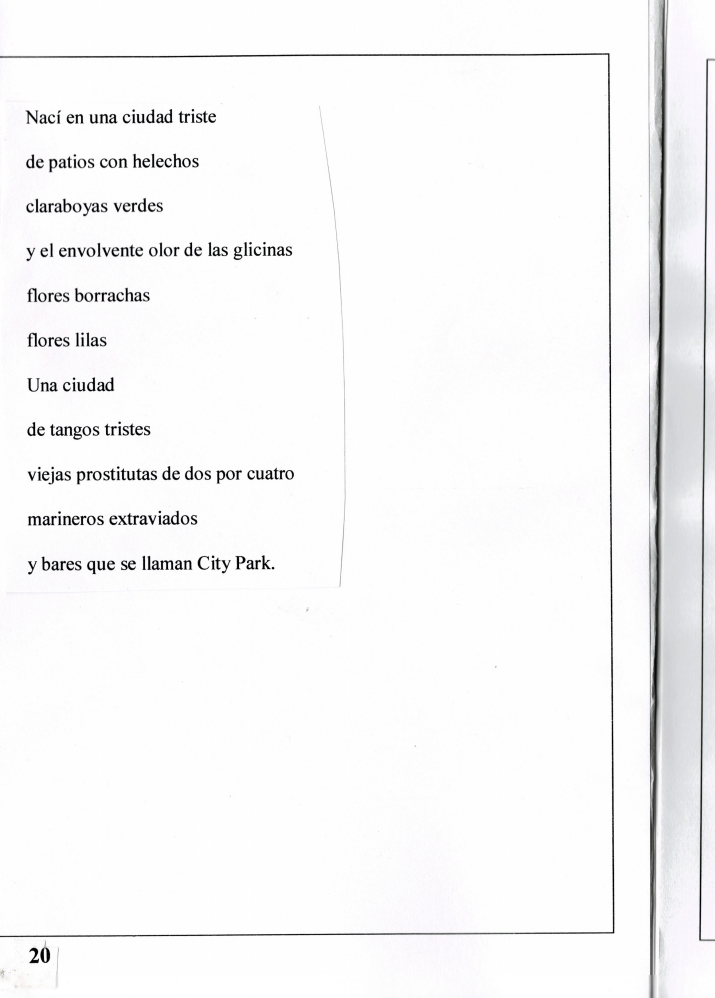 Nací en una ciudad triste

de patios con helechos

claraboyas verdes

y el envolvente olor de las glicinas

flores borrachas

flores lilas

Una ciudad

de tangos tristes

viejas prostitutas de dos por cuatro

marineros extraviados

y bares que se llaman City Park.

20